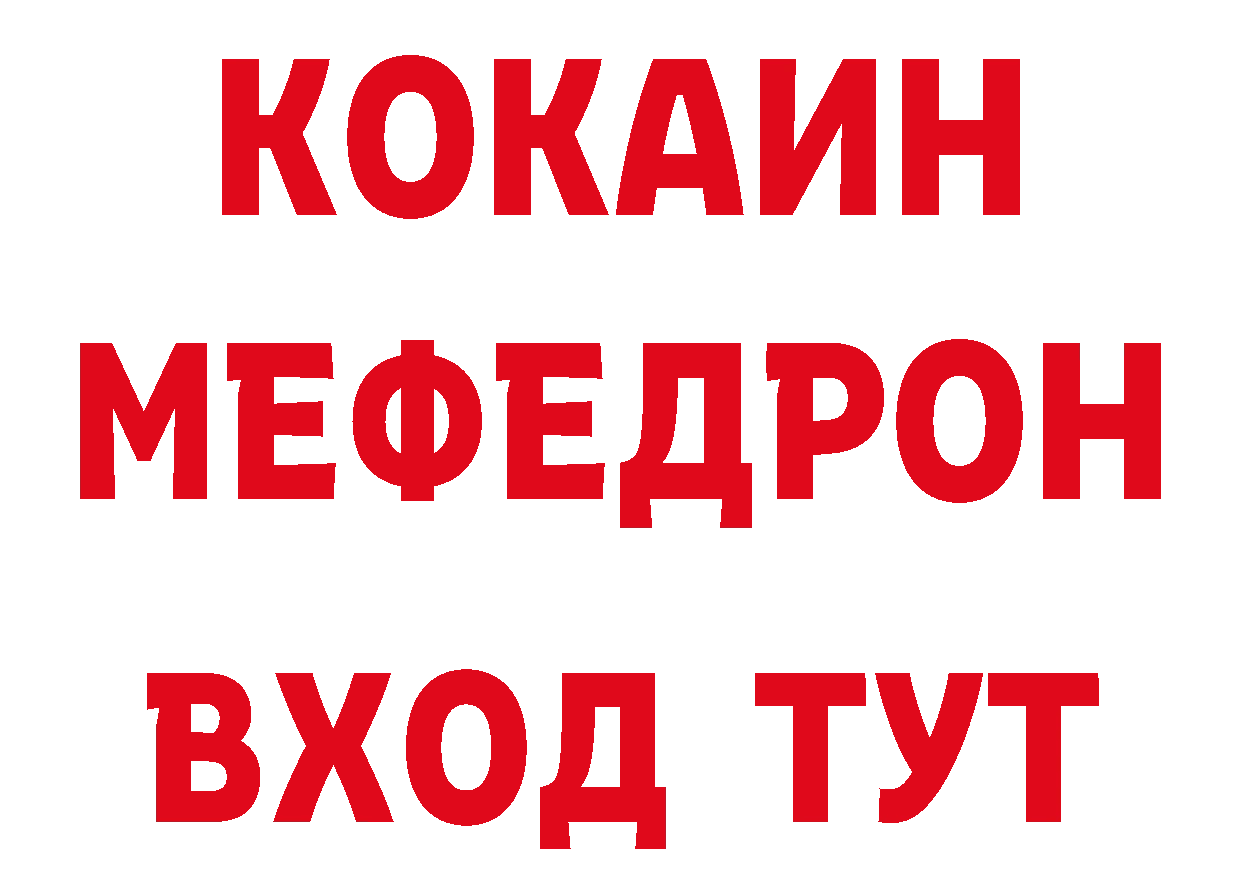 КОКАИН
МЕФЕДРОН
ВХОД ТУТ